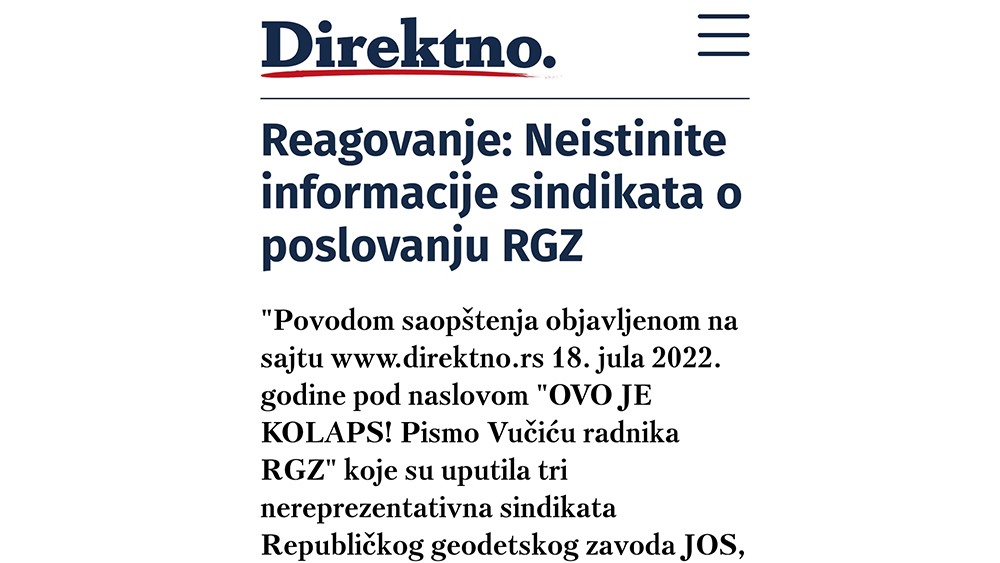 Direktno.

Reagovanje: Neistinite informacije sindikata o poslovanju RGZ

"Povodom saopštenja objavljenom na sajtu www.direktno.rs 18. jula 2022. godine pod naslovom "OVO JE KOLAPS! Pismo Vučiću radnika RGZ" koje su uputila tri nereprezentativna sindikata Republičkog geodetskog zavoda JOS,